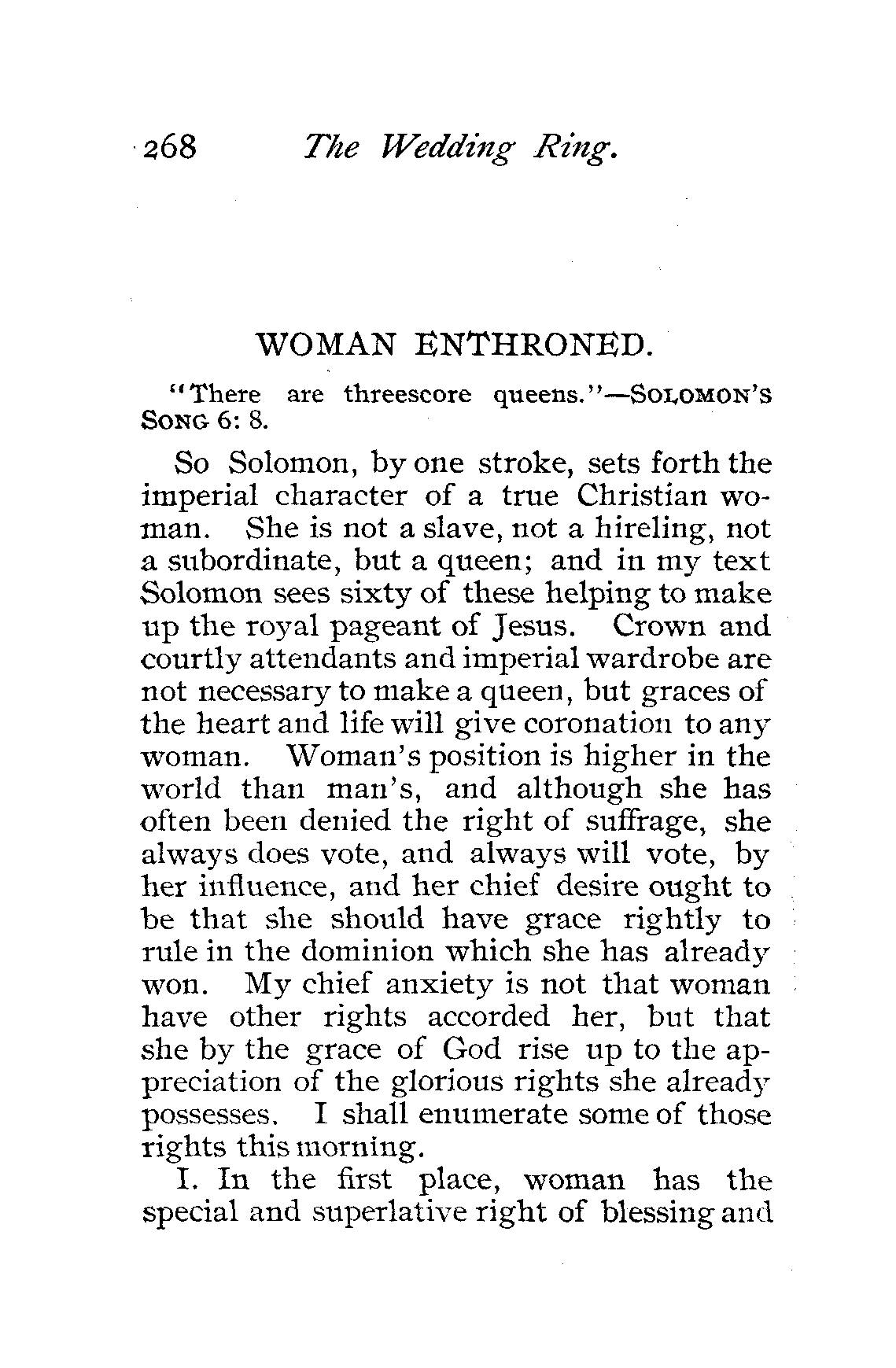 268 The Wedding Ring.

WOMAN ENTHRONED.

"There are threescore queens."—SOLOMON'S SONG 6: 8.

So Solomon, by one stroke, sets forth the imperial character of a true Christian woman. She is not a slave, not a hireling, not a subordinate, but a queen; and in my text Solomon sees sixty of these helping to make up the royal pageant of Jesus. Crown and courtly attendants and imperial wardrobe are not necessary to make a queen, but graces of the heart and life will give coronation to any woman. Woman's position is higher in the world than man's, and although she has often been denied the right of suffrage, she always does vote, and always will vote, by her influence, and her chief desire ought to be that she should have grace rightly to rule in the dominion which she has already won. My chief anxiety is not that woman have other rights accorded her, but that she by the grace of God rise up to the appreciation of the glorious rights she already possesses. I shall enumerate some of those rights this morning.

I. In the first place, woman has the special and superlative right of blessing and